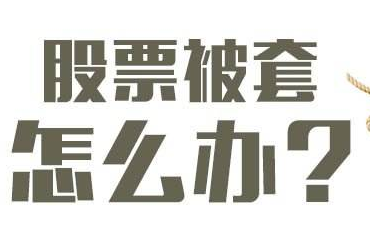 股票被套
怎么办?